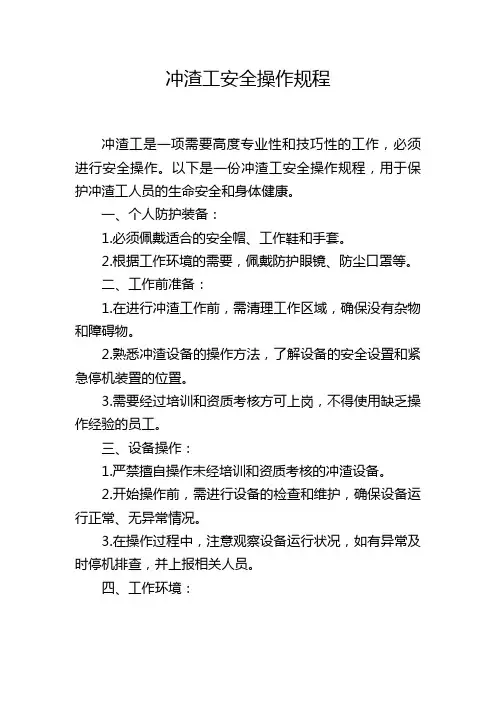 冲渣工安全操作规程

冲渣工是一项需要高度专业性和技巧性的工作，必须进行安全操作。以下是一份冲渣工安全操作规程，用于保护冲渣工人员的生命安全和身体健康。

一、个人防护装备：

1.必须佩戴适合的安全帽、工作鞋和手套。

2.根据工作环境的需要，佩戴防护眼镜、防尘口罩等。

二、工作前准备：

1.在进行冲渣工作前，需清理工作区域，确保没有杂物和障碍物。

2.熟悉冲渣设备的操作方法，了解设备的安全设置和紧急停机装置的位置。

3.需要经过培训和资质考核方可上岗，不得使用缺乏操作经验的员工。

三、设备操作：

1.严禁擅自操作未经培训和资质考核的冲渣设备。

2.开始操作前，需进行设备的检查和维护，确保设备运行正常、无异常情况。

3.在操作过程中，注意观察设备运行状况，如有异常及时停机排查，并上报相关人员。

四、工作环境：